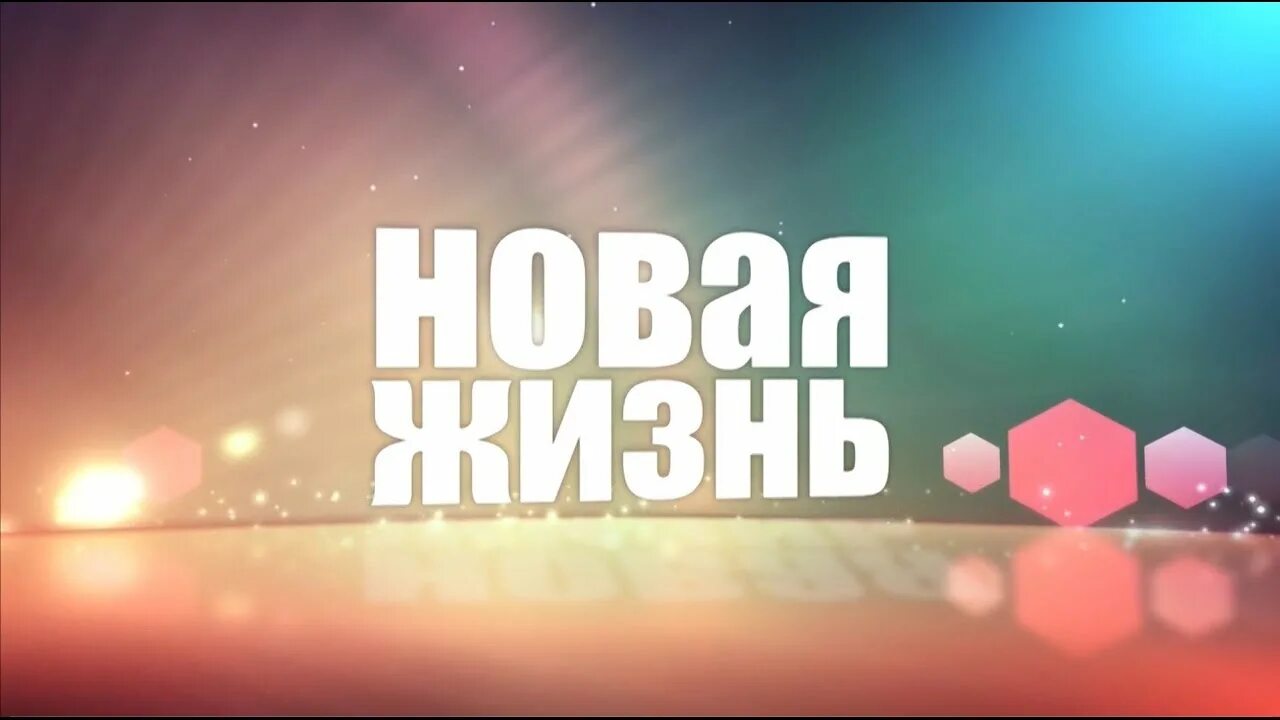 НОВАЯ ЖИЗНЬ